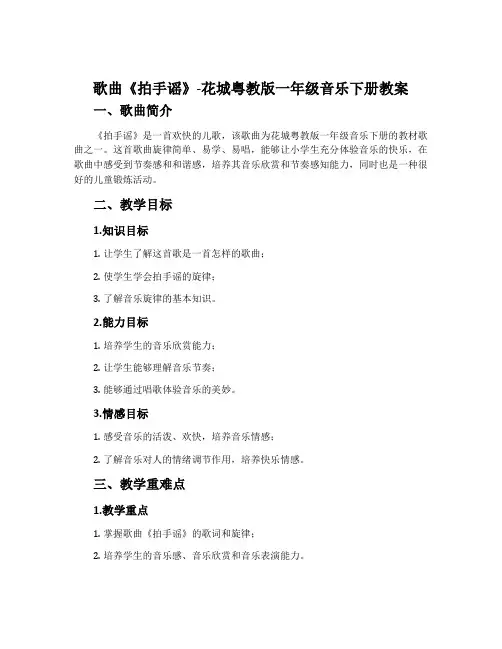 歌曲《拍手谣》-花城粤教版一年级音乐下册教案

一、歌曲简介

《拍手谣》是一首欢快的儿歌，该歌曲为花城粤教版一年级音乐下册的教材歌曲之一。这首歌曲旋律简单、易学、易唱，能够让小学生充分体验音乐的快乐，在歌曲中感受到节奏感和和谐感，培养其音乐欣赏和节奏感知能力，同时也是一种很好的儿童锻炼活动。

二、教学目标

1.知识目标

1. 让学生了解这首歌是一首怎样的歌曲；

2. 使学生学会拍手谣的旋律；

3. 了解音乐旋律的基本知识。

2.能力目标

1. 培养学生的音乐欣赏能力；

2. 让学生能够理解音乐节奏；

3. 能够通过唱歌体验音乐的美妙。

3.情感目标

1. 感受音乐的活泼、欢快，培养音乐情感；

2. 了解音乐对人的情绪调节作用，培养快乐情感。

三、教学重难点

1.教学重点

1. 掌握歌曲《拍手谣》的歌词和旋律；

2. 培养学生的音乐感、音乐欣赏和音乐表演能力。